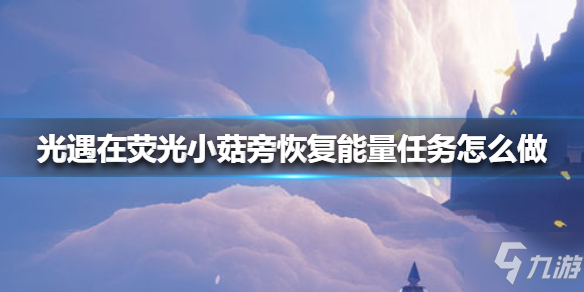 光遇在荧光小菇旁恢复能量任务怎么做

九游